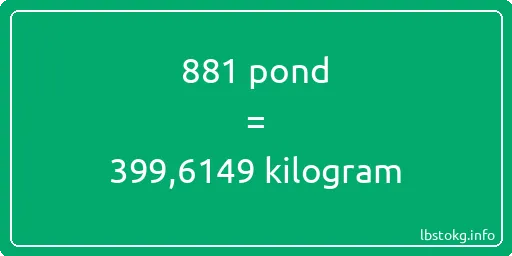 881 pond
=
399,6149 kilogram

lbstokg.info